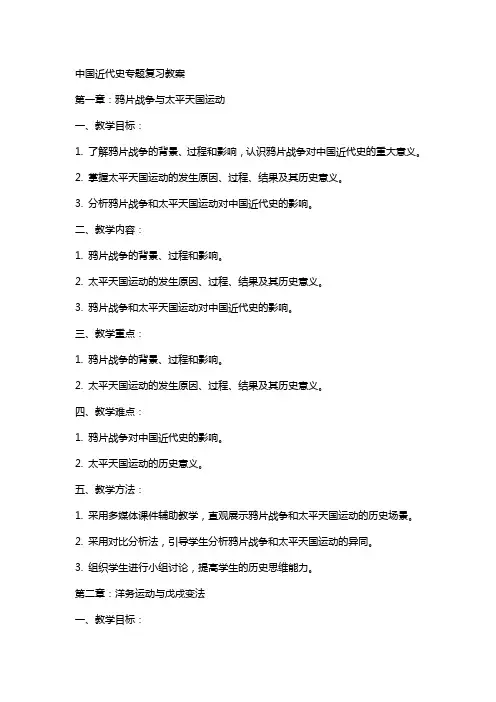 中国近代史专题复习教案

第一章：鸦片战争与太平天国运动

一、教学目标：

1. 了解鸦片战争的背景、过程和影响，认识鸦片战争对中国近代史的重大意义。

2. 掌握太平天国运动的发生原因、过程、结果及其历史意义。

3. 分析鸦片战争和太平天国运动对中国近代史的影响。

二、教学内容：

1. 鸦片战争的背景、过程和影响。

2. 太平天国运动的发生原因、过程、结果及其历史意义。

3. 鸦片战争和太平天国运动对中国近代史的影响。

三、教学重点：

1. 鸦片战争的背景、过程和影响。

2. 太平天国运动的发生原因、过程、结果及其历史意义。

四、教学难点：

1. 鸦片战争对中国近代史的影响。

2. 太平天国运动的历史意义。

五、教学方法：

1. 采用多媒体课件辅助教学，直观展示鸦片战争和太平天国运动的历史场景。

2. 采用对比分析法，引导学生分析鸦片战争和太平天国运动的异同。

3. 组织学生进行小组讨论，提高学生的历史思维能力。

第二章：洋务运动与戊戌变法

一、教学目标：